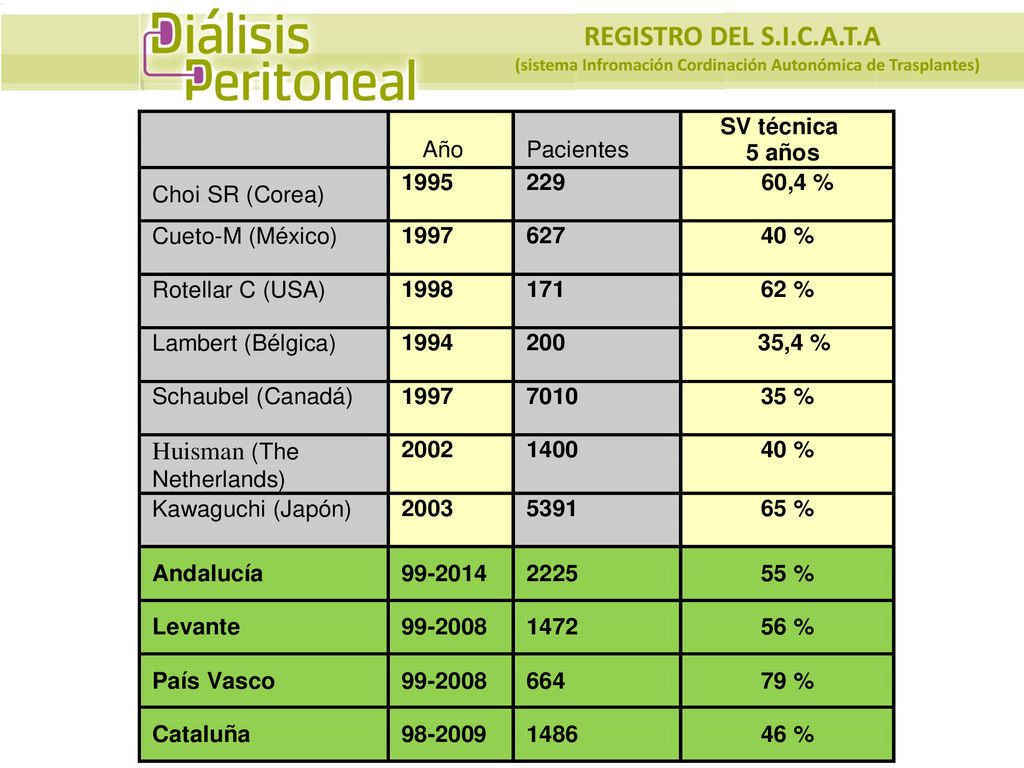 Diálisis Peritoneal

REGISTRO DEL S.I.C.A.T.A
(sistema Infromación Cordinación Autonómica de Trasplantes)

| | Año | Pacientes | SV técnica 5 años |
|---|---|---|---|
| Choi SR (Corea) | 1995 | 229 | 60,4 % |
| Cueto-M (México) | 1997 | 627 | 40 % |
| Rotellar C (USA) | 1998 | 171 | 62 % |
| Lambert (Bélgica) | 1994 | 200 | 35,4 % |
| Schaubel (Canadá) | 1997 | 7010 | 35 % |
| Huisman (The Netherlands) | 2002 | 1400 | 40 % |
| Kawaguchi (Japón) | 2003 | 5391 | 65 % |
| Andalucía | 99-2014 | 2225 | 55 % |
| Levante | 99-2008 | 1472 | 56 % |
| País Vasco | 99-2008 | 664 | 79 % |
| Cataluña | 98-2009 | 1486 | 46 % |